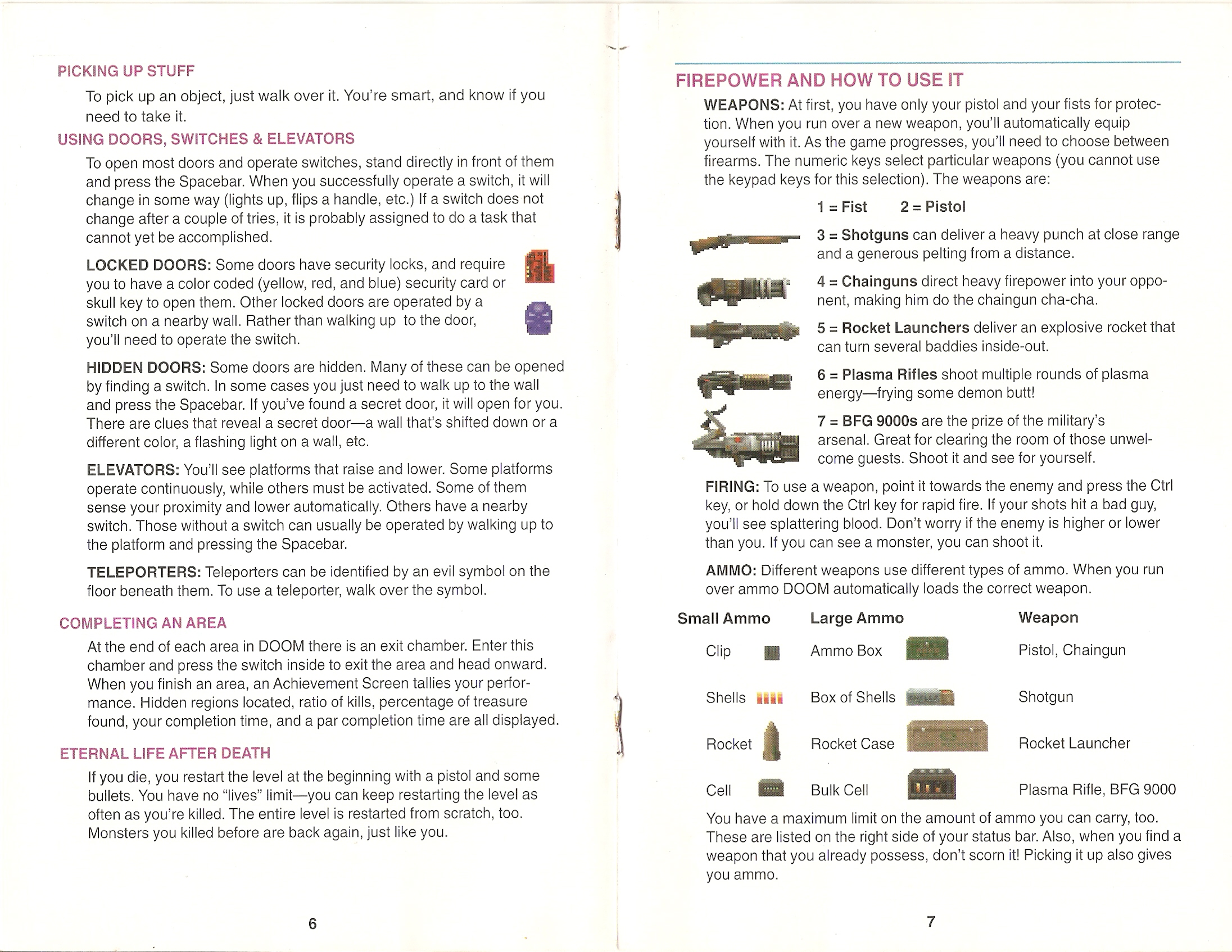 PICKING UP STUFF

To pick up an object, just walk over it. You're smart, and know if you need to take it.

USING DOORS, SWITCHES & ELEVATORS

To open most doors and operate switches, stand directly in front of them and press the Spacebar. When you successfully operate a switch, it will change in some way (lights up, flips a handle, etc.) If a switch does not change after a couple of tries, it is probably assigned to do a task that cannot yet be accomplished.

LOCKED DOORS: Some doors have security locks, and require you to have a color coded (yellow, red, and blue) security card or skull key to open them. Other locked doors are operated by a switch on a nearby wall. Rather than walking up to the door, you'll need to operate the switch.

HIDDEN DOORS: Some doors are hidden. Many of these can be opened by finding a switch. In some cases you just need to walk up to the wall and press the Spacebar. If you've found a secret door, it will open for you. There are clues that reveal a secret door—a wall that's shifted down or a different color, a flashing light on a wall, etc.

ELEVATORS: You'll see platforms that raise and lower. Some platforms operate continuously, while others must be activated. Some of them sense your proximity and lower automatically. Others have a nearby switch. Those without a switch can usually be operated by walking up to the platform and pressing the Spacebar.

TELEPORTERS: Teleporters can be identified by an evil symbol on the floor beneath them. To use a teleporter, walk over the symbol.

COMPLETING AN AREA

At the end of each area in DOOM there is an exit chamber. Enter this chamber and press the switch inside to exit the area and head onward. When you finish an area, an Achievement Screen tallies your performance. Hidden regions located, ratio of kills, percentage of treasure found, your completion time, and a par completion time are all displayed.

ETERNAL LIFE AFTER DEATH

If you die, you restart the level at the beginning with a pistol and some bullets. You have no "lives" limit—you can keep restarting the level as often as you're killed. The entire level is restarted from scratch, too. Monsters you killed before are back again, just like you.

6

FIREPOWER AND HOW TO USE IT

WEAPONS: At first, you have only your pistol and your fists for protection. When you run over a new weapon, you'll automatically equip yourself with it. As the game progresses, you'll need to choose between firearms. The numeric keys select particular weapons (you cannot use the keypad keys for this selection). The weapons are:

1 = Fist 2 = Pistol

3 = Shotguns can deliver a heavy punch at close range and a generous pelting from a distance.

4 = Chainguns direct heavy firepower into your opponent, making him do the chaingun cha-cha.

5 = Rocket Launchers deliver an explosive rocket that can turn several baddies inside-out.

6 = Plasma Rifles shoot multiple rounds of plasma energy—frying some demon butt!

7 = BFG 9000s are the prize of the military's arsenal. Great for clearing the room of those unwelcome guests. Shoot it and see for yourself.

FIRING: To use a weapon, point it towards the enemy and press the Ctrl key, or hold down the Ctrl key for rapid fire. If your shots hit a bad guy, you'll see splattering blood. Don't worry if the enemy is higher or lower than you. If you can see a monster, you can shoot it.

AMMO: Different weapons use different types of ammo. When you run over ammo DOOM automatically loads the correct weapon.

| Small Ammo | Large Ammo | Weapon |
|---|---|---|
| Clip | Ammo Box | Pistol, Chaingun |
| Shells | Box of Shells | Shotgun |
| Rocket | Rocket Case | Rocket Launcher |
| Cell | Bulk Cell | Plasma Rifle, BFG 9000 |

You have a maximum limit on the amount of ammo you can carry, too. These are listed on the right side of your status bar. Also, when you find a weapon that you already possess, don't scorn it! Picking it up also gives you ammo.

7